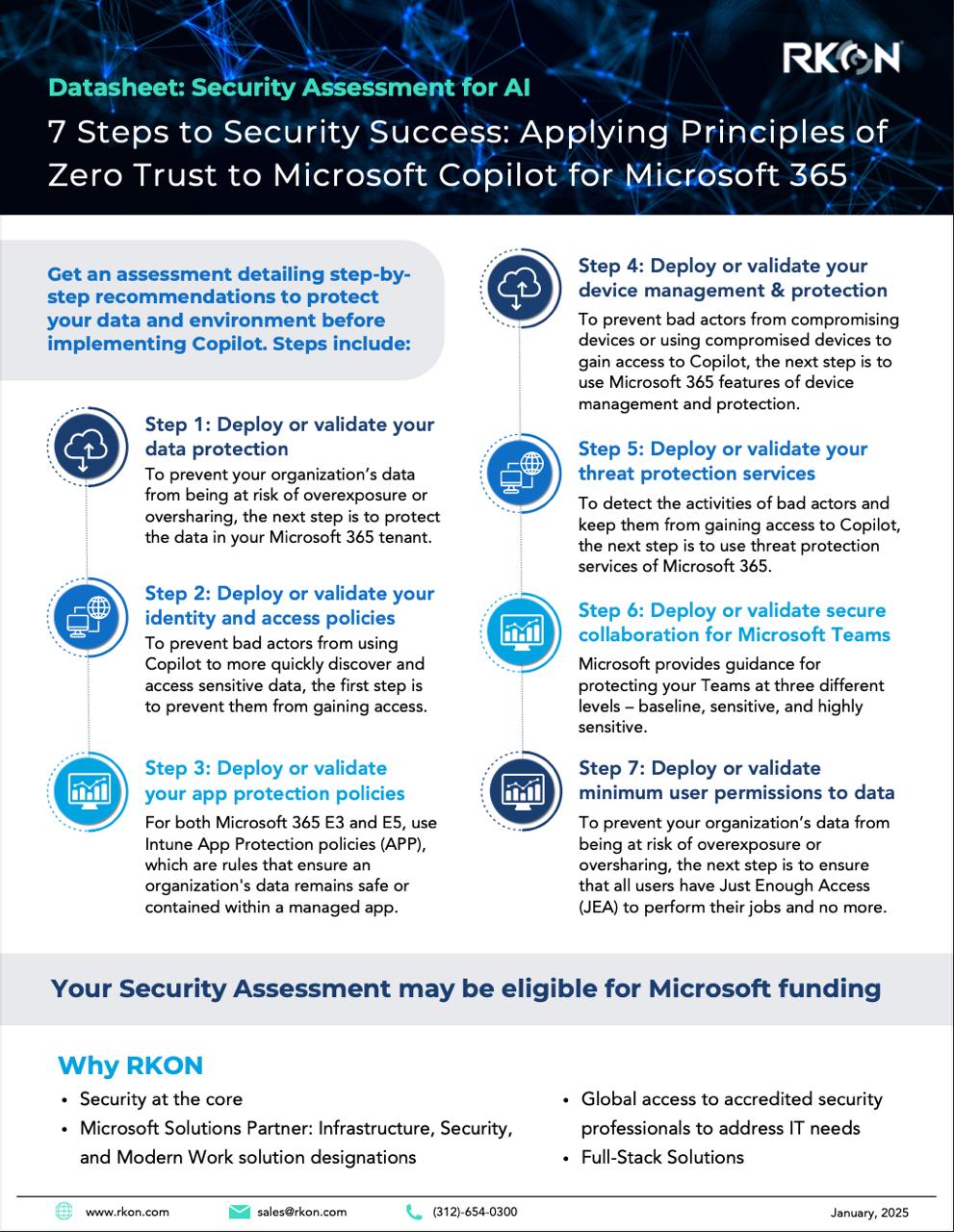 RKON

Datasheet: Security Assessment for AI

7 Steps to Security Success: Applying Principles of Zero Trust to Microsoft Copilot for Microsoft 365

Get an assessment detailing step-by-step recommendations to protect your data and environment before implementing Copilot. Steps include:

Step 1: Deploy or validate your data protection
To prevent your organization's data from being at risk of overexposure or oversharing, the next step is to protect the data in your Microsoft 365 tenant.

Step 2: Deploy or validate your identity and access policies
To prevent bad actors from using Copilot to more quickly discover and access sensitive data, the first step is to prevent them from gaining access.

Step 3: Deploy or validate your app protection policies
For both Microsoft 365 E3 and E5, use Intune App Protection policies (APP), which are rules that ensure an organization's data remains safe or contained within a managed app.

Step 4: Deploy or validate your device management & protection
To prevent bad actors from compromising devices or using compromised devices to gain access to Copilot, the next step is to use Microsoft 365 features of device management and protection.

Step 5: Deploy or validate your threat protection services
To detect the activities of bad actors and keep them from gaining access to Copilot, the next step is to use threat protection services of Microsoft 365.

Step 6: Deploy or validate secure collaboration for Microsoft Teams
Microsoft provides guidance for protecting your Teams at three different levels – baseline, sensitive, and highly sensitive.

Step 7: Deploy or validate minimum user permissions to data
To prevent your organization's data from being at risk of overexposure or oversharing, the next step is to ensure that all users have Just Enough Access (JEA) to perform their jobs and no more.

Your Security Assessment may be eligible for Microsoft funding

Why RKON
• Security at the core
• Microsoft Solutions Partner: Infrastructure, Security, and Modern Work solution designations
• Global access to accredited security professionals to address IT needs
• Full-Stack Solutions

www.rkon.com sales@rkon.com (312)-654-0300 January, 2025